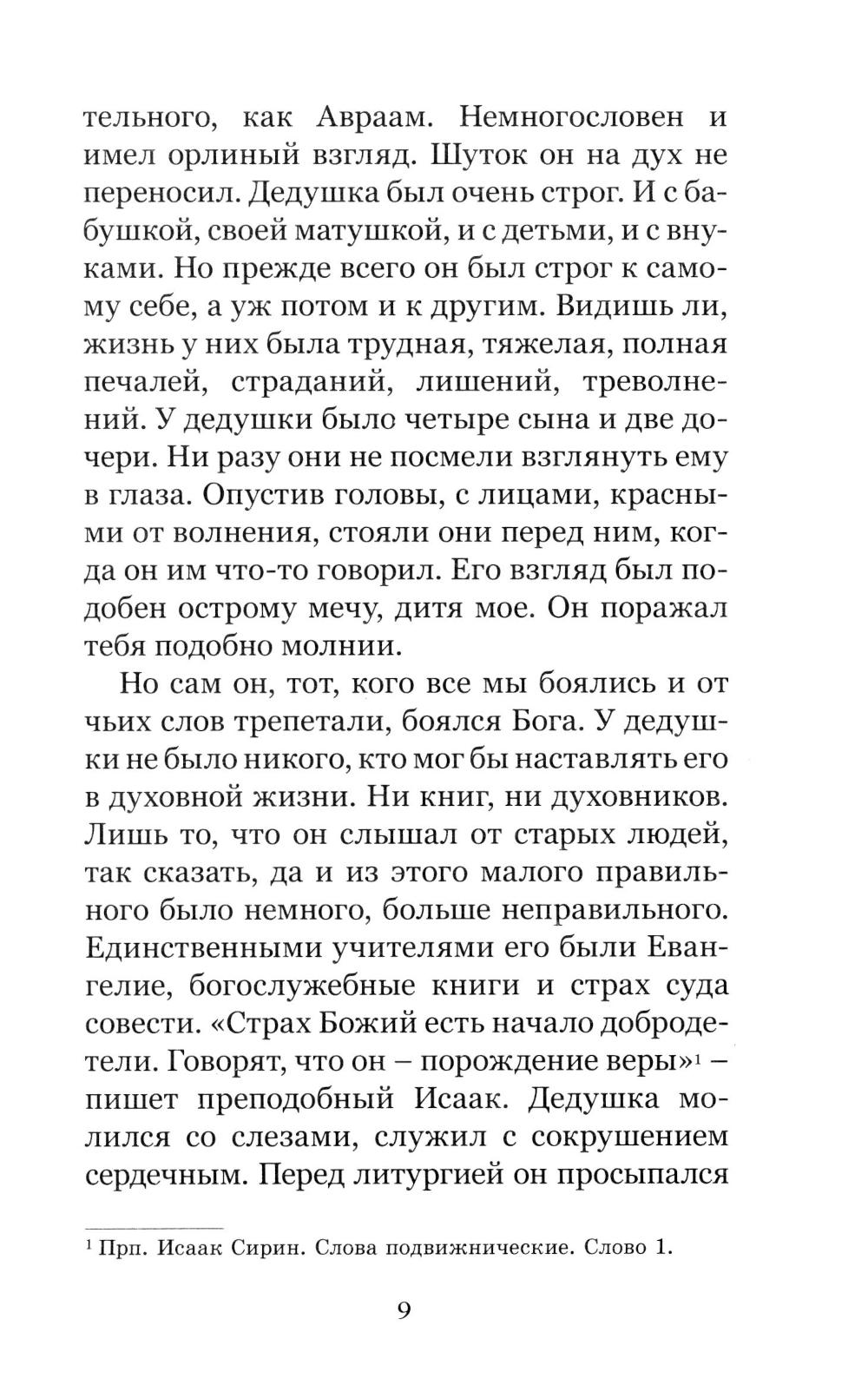 тельного, как Авраам. Немногословен и имел орлиный взгляд. Шуток он на дух не переносил. Дедушка был очень строг. И с бабушкой, своей матушкой, и с детьми, и с внуками. Но прежде всего он был строг к самому себе, а уж потом и к другим. Видишь ли, жизнь у них была трудная, тяжелая, полная печалей, страданий, лишений, треволнений. У дедушки было четыре сына и две дочери. Ни разу они не посмели взглянуть ему в глаза. Опустив головы, с лицами, красными от волнения, стояли они перед ним, когда он им что-то говорил. Его взгляд был подобен острому мечу, дитя мое. Он поражал тебя подобно молнии.

Но сам он, тот, кого все мы боялись и от чьих слов трепетали, боялся Бога. У дедушки не было никого, кто мог бы наставлять его в духовной жизни. Ни книг, ни духовников. Лишь то, что он слышал от старых людей, так сказать, да и из этого малого правильного было немного, больше неправильного. Единственными учителями его были Евангелие, богослужебные книги и страх суда совести. «Страх Божий есть начало добродетели. Говорят, что он – порождение веры»$^1$ – пишет преподобный Исаак. Дедушка молился со слезами, служил с сокрушением сердечным. Перед литургией он просыпался

$^1$ Прп. Исаак Сирин. Слова подвижнические. Слово 1.

9